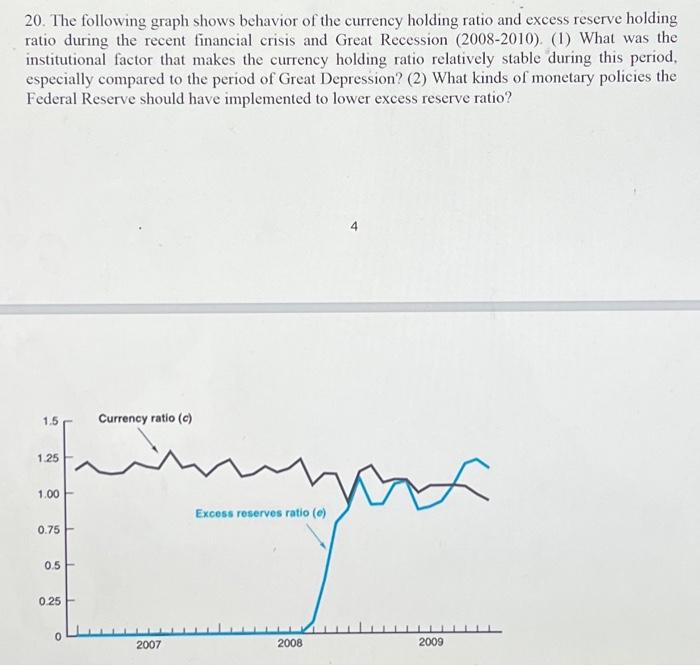 20. The following graph shows behavior of the currency holding ratio and excess reserve holding ratio during the recent financial crisis and Great Recession (2008-2010). (1) What was the institutional factor that makes the currency holding ratio relatively stable during this period, especially compared to the period of Great Depression? (2) What kinds of monetary policies the Federal Reserve should have implemented to lower excess reserve ratio?

4

1.5
1.25
1.00
0.75
0.5
0.25
0

Currency ratio (c)

Excess reserves ratio (e)

2007
2008
2009